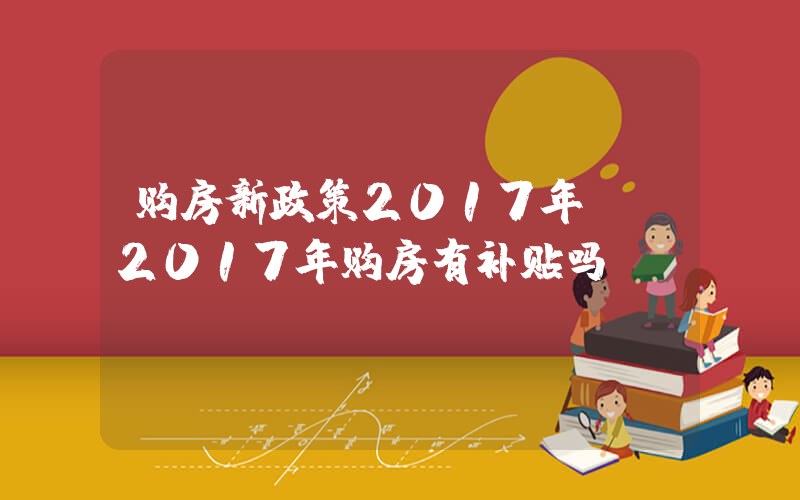 购房新政策2017年
2017年购房有补贴吗